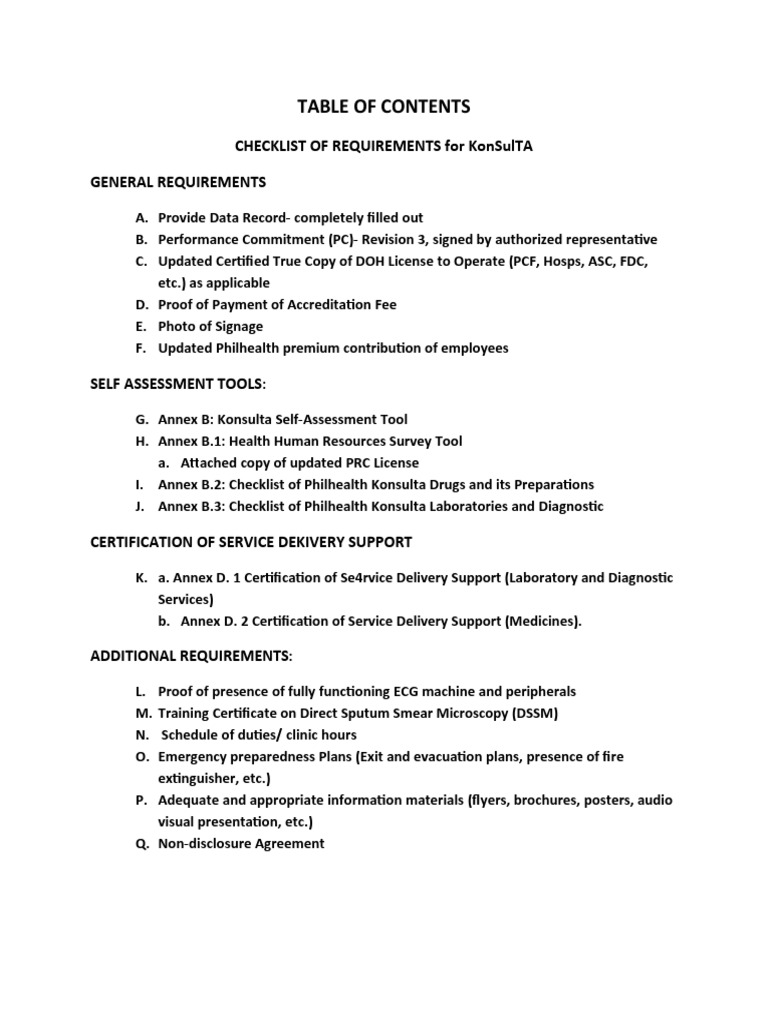 TABLE OF CONTENTS

CHECKLIST OF REQUIREMENTS for KonSulTA

GENERAL REQUIREMENTS

A. Provide Data Record- completely filled out
B. Performance Commitment (PC)- Revision 3, signed by authorized representative
C. Updated Certified True Copy of DOH License to Operate (PCF, Hosps, ASC, FDC, etc.) as applicable
D. Proof of Payment of Accreditation Fee
E. Photo of Signage
F. Updated Philhealth premium contribution of employees

SELF ASSESSMENT TOOLS:

G. Annex B: Konsulta Self-Assessment Tool
H. Annex B.1: Health Human Resources Survey Tool
a. Attached copy of updated PRC License
I. Annex B.2: Checklist of Philhealth Konsulta Drugs and its Preparations
J. Annex B.3: Checklist of Philhealth Konsulta Laboratories and Diagnostic

CERTIFICATION OF SERVICE DEKIVERY SUPPORT

K. a. Annex D. 1 Certification of Se4rvice Delivery Support (Laboratory and Diagnostic Services)
b. Annex D. 2 Certification of Service Delivery Support (Medicines).

ADDITIONAL REQUIREMENTS:

L. Proof of presence of fully functioning ECG machine and peripherals
M. Training Certificate on Direct Sputum Smear Microscopy (DSSM)
N. Schedule of duties/ clinic hours
O. Emergency preparedness Plans (Exit and evacuation plans, presence of fire extinguisher, etc.)
P. Adequate and appropriate information materials (flyers, brochures, posters, audio visual presentation, etc.)
Q. Non-disclosure Agreement